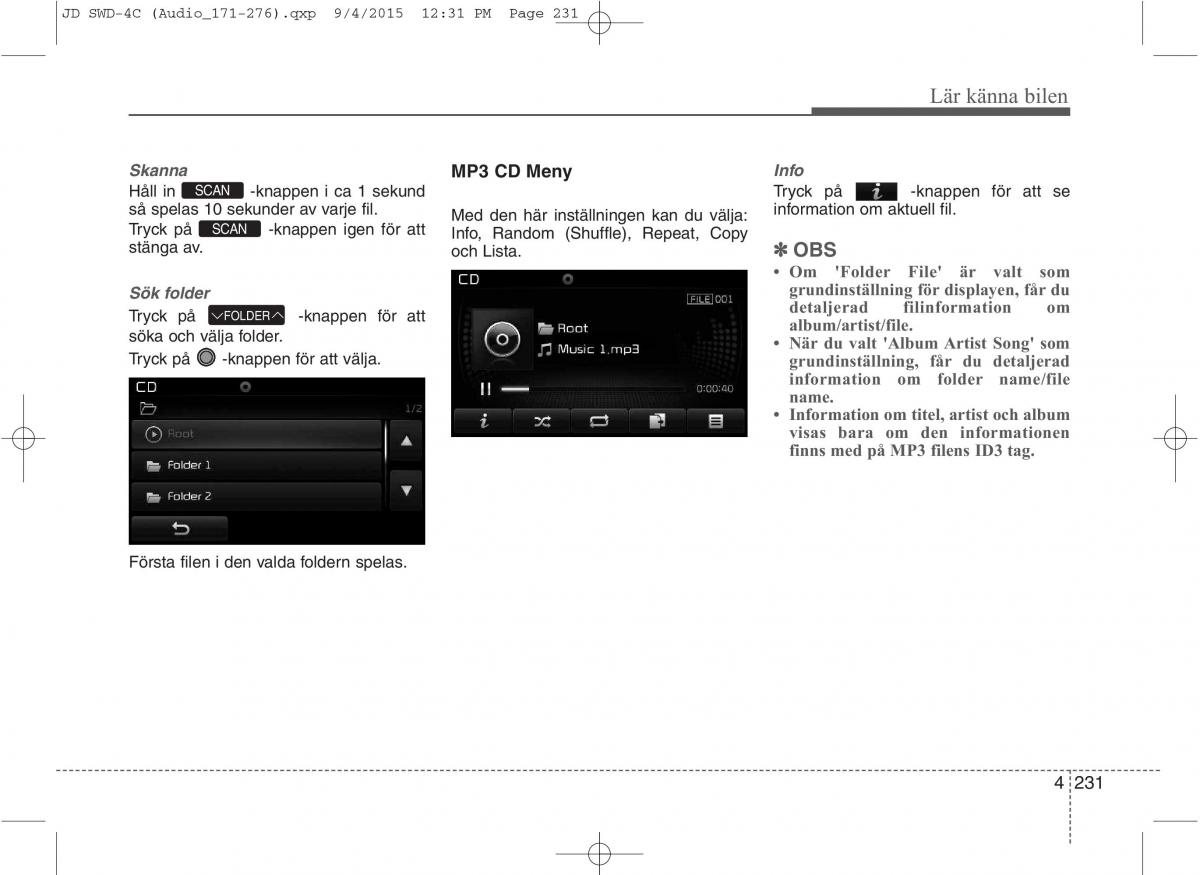 JD SWD-4C (Audio_171-276).qxp 9/4/2015 12:31 PM Page 231

Lär känna bilen

Skanna

Håll in SCAN -knappen i ca 1 sekund så spelas 10 sekunder av varje fil.

Tryck på SCAN -knappen igen för att stänga av.

Sök folder

Tryck på FOLDER -knappen för att söka och välja folder.

Tryck på -knappen för att välja.

CD

1/2

Root

Folder 1

Folder 2

Första filen i den valda foldern spelas.

MP3 CD Meny

Med den här inställningen kan du välja: Info, Random (Shuffle), Repeat, Copy och Lista.

CD

FILE 001

Root

Music 1.mp3

0:00:40

Info

Tryck på -knappen för att se information om aktuell fil.

✽ OBS

• Om 'Folder File' är valt som grundinställning för displayen, får du detaljerad filinformation om album/artist/file.

• När du valt 'Album Artist Song' som grundinställning, får du detaljerad information om folder name/file name.

• Information om titel, artist och album visas bara om den informationen finns med på MP3 filens ID3 tag.

4 231